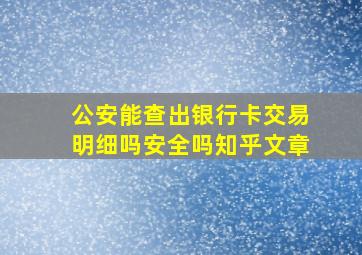 公安能查出银行卡交易明细吗安全吗知乎文章